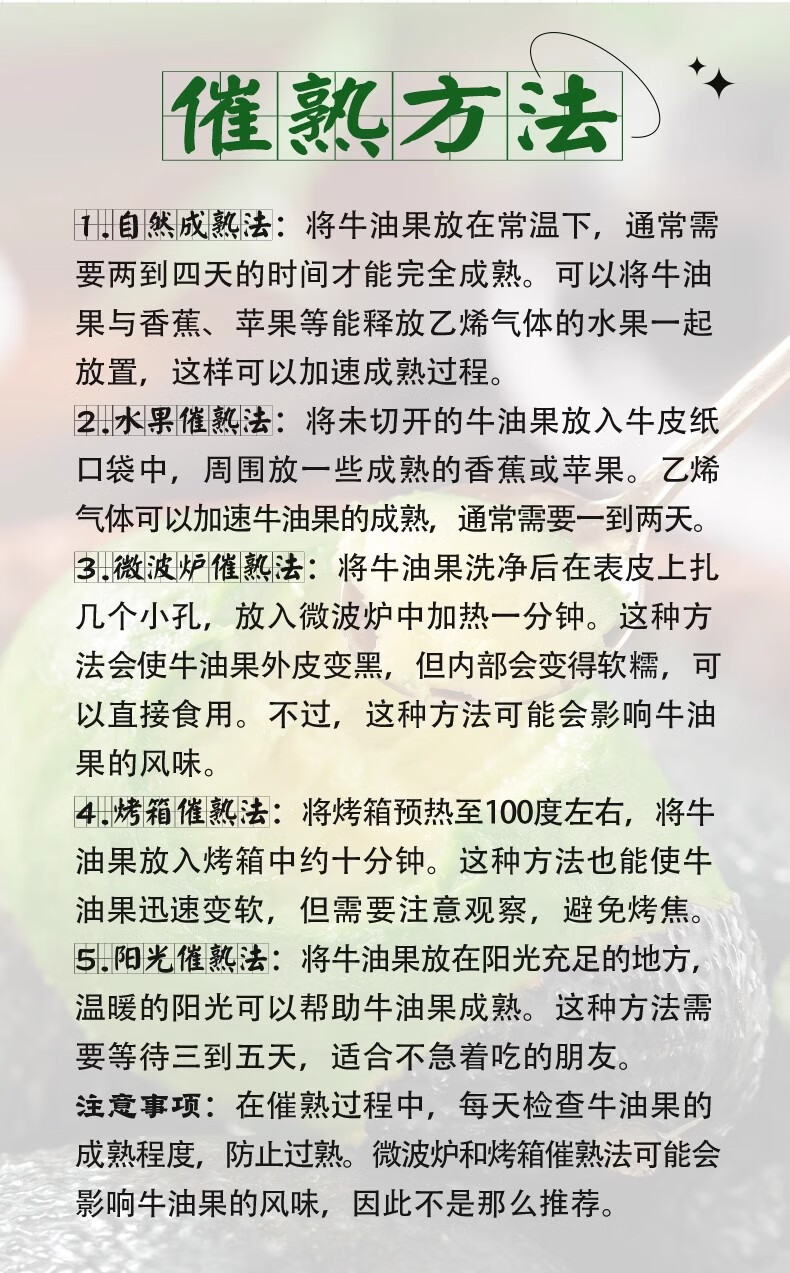 催熟方法

1.自然成熟法：将牛油果放在常温下，通常需要两到四天的时间才能完全成熟。可以将牛油果与香蕉、苹果等能释放乙烯气体的水果一起放置，这样可以加速成熟过程。

2.水果催熟法：将未切开的牛油果放入牛皮纸口袋中，周围放一些成熟的香蕉或苹果。乙烯气体可以加速牛油果的成熟，通常需要一到两天。

3.微波炉催熟法：将牛油果洗净后在表皮上扎几个小孔，放入微波炉中加热一分钟。这种方法会使牛油果外皮变黑，但内部会变得软糯，可以直接食用。不过，这种方法可能会影响牛油果的风味。

4.烤箱催熟法：将烤箱预热至100度左右，将牛油果放入烤箱中约十分钟。这种方法也能使牛油果迅速变软，但需要注意观察，避免烤焦。

5.阳光催熟法：将牛油果放在阳光充足的地方，温暖的阳光可以帮助牛油果成熟。这种方法需要等待三到五天，适合不急着吃的朋友。

注意事项：在催熟过程中，每天检查牛油果的成熟程度，防止过熟。微波炉和烤箱催熟法可能会影响牛油果的风味，因此不是那么推荐。